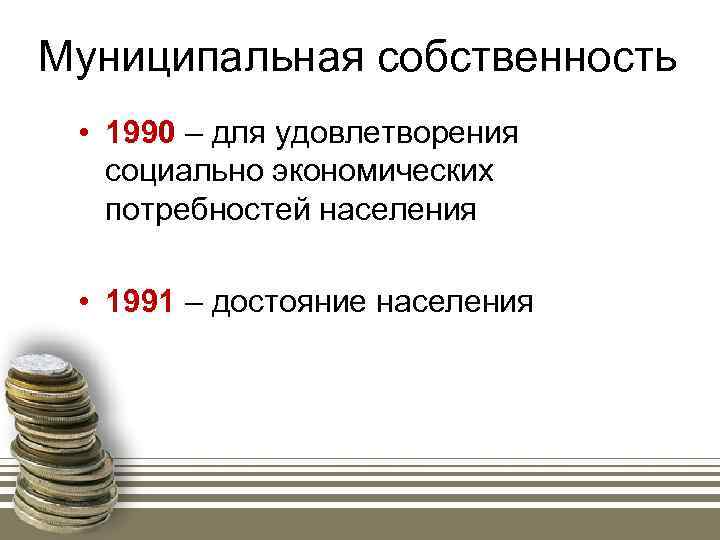 Муниципальная собственность

• 1990 – для удовлетворения социально экономических потребностей населения

• 1991 – достояние населения